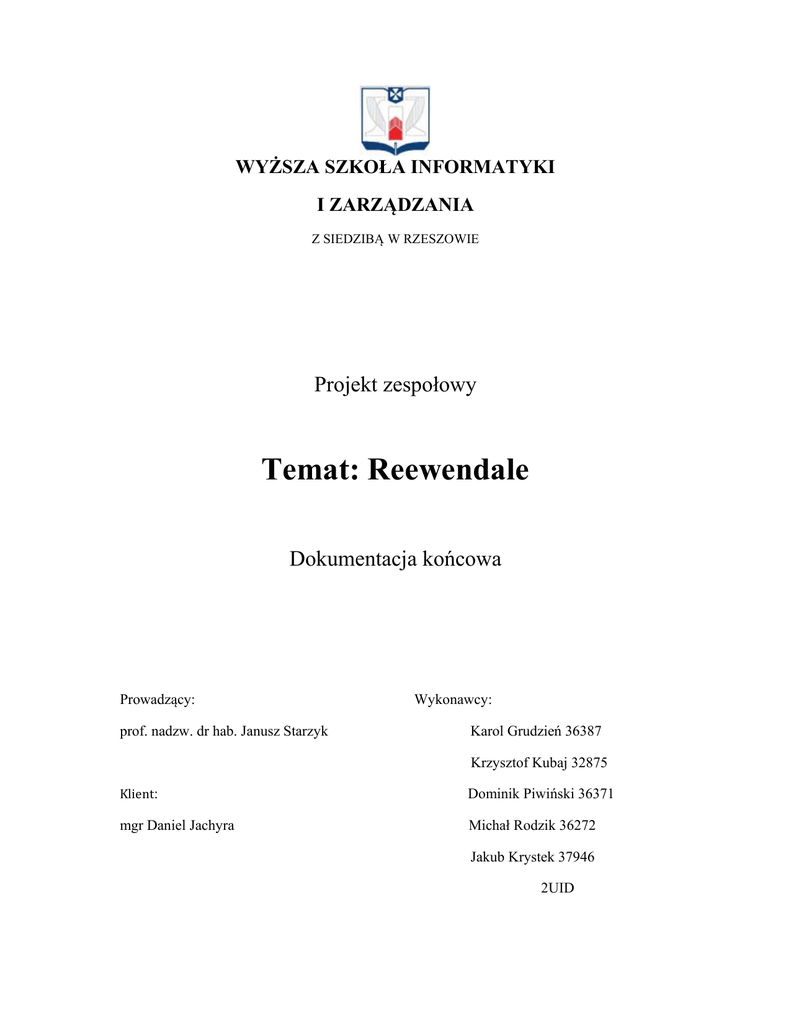 WYŻSZA SZKOŁA INFORMATYKI

I ZARZĄDZANIA

Z SIEDZIBĄ W RZESZOWIE

Projekt zespołowy

Temat: Reewendale

Dokumentacja końcowa

Prowadzący:

prof. nadzw. dr hab. Janusz Starzyk

Klient:

mgr Daniel Jachyra

Wykonawcy:

Karol Grudzień 36387

Krzysztof Kubaj 32875

Dominik Piwiński 36371

Michał Rodzik 36272

Jakub Krystek 37946

2UID